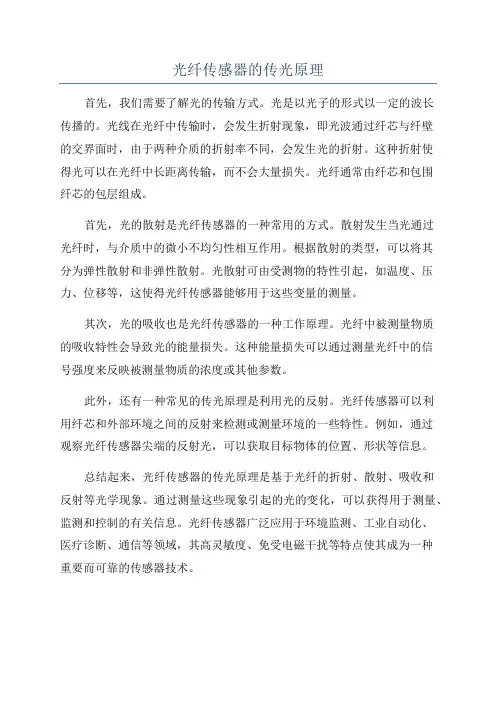 光纤传感器的传光原理

首先，我们需要了解光的传输方式。光是以光子的形式以一定的波长传播的。光线在光纤中传输时，会发生折射现象，即光波通过纤芯与纤壁的交界面时，由于两种介质的折射率不同，会发生光的折射。这种折射使得光可以在光纤中长距离传输，而不会大量损失。光纤通常由纤芯和包围纤芯的包层组成。

首先，光的散射是光纤传感器的一种常用的方式。散射发生当光通过光纤时，与介质中的微小不均匀性相互作用。根据散射的类型，可以将其分为弹性散射和非弹性散射。光散射可由受测物的特性引起，如温度、压力、位移等，这使得光纤传感器能够用于这些变量的测量。

其次，光的吸收也是光纤传感器的一种工作原理。光纤中被测量物质的吸收特性会导致光的能量损失。这种能量损失可以通过测量光纤中的信号强度来反映被测量物质的浓度或其他参数。

此外，还有一种常见的传光原理是利用光的反射。光纤传感器可以利用纤芯和外部环境之间的反射来检测或测量环境的一些特性。例如，通过观察光纤传感器尖端的反射光，可以获取目标物体的位置、形状等信息。

总结起来，光纤传感器的传光原理是基于光纤的折射、散射、吸收和反射等光学现象。通过测量这些现象引起的光的变化，可以获得用于测量、监测和控制的有关信息。光纤传感器广泛应用于环境监测、工业自动化、医疗诊断、通信等领域，其高灵敏度、免受电磁干扰等特点使其成为一种重要而可靠的传感器技术。